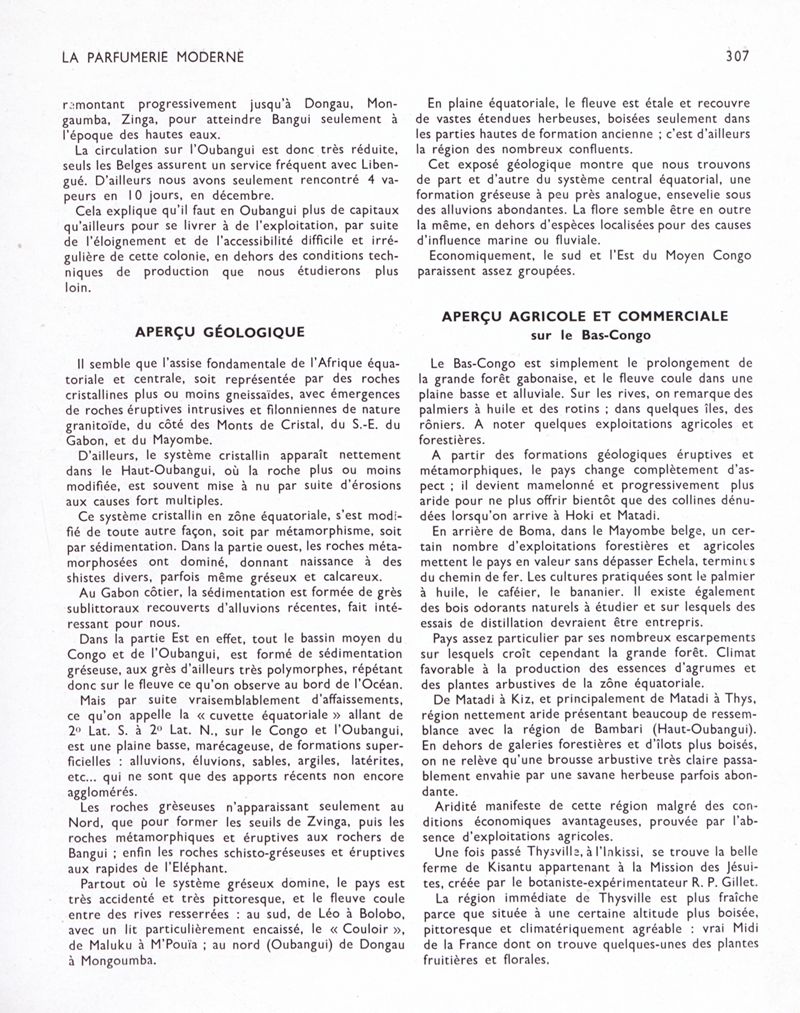 LA PARFUMERIE MODERNE

307

remontant progressivement jusqu'à Dongau, Mongaumba, Zinga, pour atteindre Bangui seulement à l'époque des hautes eaux.

La circulation sur l'Oubangui est donc très réduite, seuls les Belges assurent un service fréquent avec Libengué. D'ailleurs nous avons seulement rencontré 4 vapeurs en 10 jours, en décembre.

Cela explique qu'il faut en Oubangui plus de capitaux qu'ailleurs pour se livrer à de l'exploitation, par suite de l'éloignement et de l'accessibilité difficile et irrégulière de cette colonie, en dehors des conditions techniques de production que nous étudierons plus loin.

APERÇU GÉOLOGIQUE

Il semble que l'assise fondamentale de l'Afrique équatoriale et centrale, soit représentée par des roches cristallines plus ou moins gneissaïdes, avec émergences de roches éruptives intrusives et filonniennes de nature granitoïde, du côté des Monts de Cristal, du S.-E. du Gabon, et du Mayombe.

D'ailleurs, le système cristallin apparaît nettement dans le Haut-Oubangui, où la roche plus ou moins modifiée, est souvent mise à nu par suite d'érosions aux causes fort multiples.

Ce système cristallin en zône équatoriale, s'est modifié de toute autre façon, soit par métamorphisme, soit par sédimentation. Dans la partie ouest, les roches métamorphosées ont dominé, donnant naissance à des shistes divers, parfois même gréseux et calcareux.

Au Gabon côtier, la sédimentation est formée de grès sublittoraux recouverts d'alluvions récentes, fait intéressant pour nous.

Dans la partie Est en effet, tout le bassin moyen du Congo et de l'Oubangui, est formé de sédimentation gréseuse, aux grès d'ailleurs très polymorphes, répétant donc sur le fleuve ce qu'on observe au bord de l'Océan.

Mais par suite vraisemblablement d'affaissements, ce qu'on appelle la « cuvette équatoriale » allant de 2° Lat. S. à 2° Lat. N., sur le Congo et l'Oubangui, est une plaine basse, marécageuse, de formations superficielles : alluvions, éluvions, sables, argiles, latérites, etc... qui ne sont que des apports récents non encore agglomérés.

Les roches grèseuses n'apparaissant seulement au Nord, que pour former les seuils de Zvinga, puis les roches métamorphiques et éruptives aux rochers de Bangui ; enfin les roches schisto-gréseuses et éruptives aux rapides de l'Eléphant.

Partout où le système gréseux domine, le pays est très accidenté et très pittoresque, et le fleuve coule entre des rives resserrées : au sud, de Léo à Bolobo, avec un lit particulièrement encaissé, le « Couloir », de Maluku à M'Pouïa ; au nord (Oubangui) de Dongau à Mongoumba.

En plaine équatoriale, le fleuve est étale et recouvre de vastes étendues herbeuses, boisées seulement dans les parties hautes de formation ancienne ; c'est d'ailleurs la région des nombreux confluents.

Cet exposé géologique montre que nous trouvons de part et d'autre du système central équatorial, une formation gréseuse à peu près analogue, ensevelie sous des alluvions abondantes. La flore semble être en outre la même, en dehors d'espèces localisées pour des causes d'influence marine ou fluviale.

Economiquement, le sud et l'Est du Moyen Congo paraissent assez groupées.

APERÇU AGRICOLE ET COMMERCIALE
sur le Bas-Congo

Le Bas-Congo est simplement le prolongement de la grande forêt gabonaise, et le fleuve coule dans une plaine basse et alluviale. Sur les rives, on remarque des palmiers à huile et des rotins ; dans quelques îles, des rôniers. A noter quelques exploitations agricoles et forestières.

A partir des formations géologiques éruptives et métamorphiques, le pays change complètement d'aspect ; il devient mamelonné et progressivement plus aride pour ne plus offrir bientôt que des collines dénudées lorsqu'on arrive à Hoki et Matadi.

En arrière de Boma, dans le Mayombe belge, un certain nombre d'exploitations forestières et agricoles mettent le pays en valeur sans dépasser Echela, terminus du chemin de fer. Les cultures pratiquées sont le palmier à huile, le caféier, le bananier. Il existe également des bois odorants naturels à étudier et sur lesquels des essais de distillation devraient être entrepris.

Pays assez particulier par ses nombreux escarpements sur lesquels croît cependant la grande forêt. Climat favorable à la production des essences d'agrumes et des plantes arbustives de la zône équatoriale.

De Matadi à Kiz, et principalement de Matadi à Thys, région nettement aride présentant beaucoup de ressemblance avec la région de Bambari (Haut-Oubangui). En dehors de galeries forestières et d'îlots plus boisés, on ne relève qu'une brousse arbustive très claire passablement envahie par une savane herbeuse parfois abondante.

Aridité manifeste de cette région malgré des conditions économiques avantageuses, prouvée par l'absence d'exploitations agricoles.

Une fois passé Thysville, à l'Inkissi, se trouve la belle ferme de Kisantu appartenant à la Mission des Jésuites, créée par le botaniste-expérimentateur R. P. Gillet.

La région immédiate de Thysville est plus fraîche parce que située à une certaine altitude plus boisée, pittoresque et climatériquement agréable : vrai Midi de la France dont on trouve quelques-unes des plantes fruitières et florales.